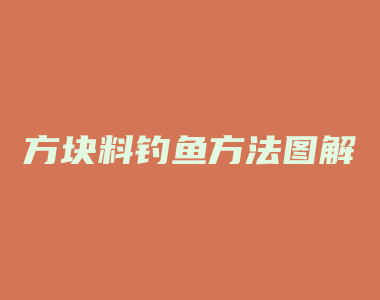 方块料钓鱼方法图解